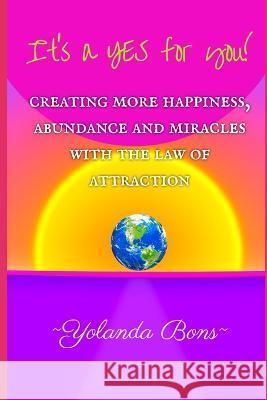 It's a YES for you!

CREATING MORE HAPPINESS, ABUNDANCE AND MIRACLES WITH THE LAW OF ATTRACTION

~Yolanda Bons~

Kraina Książek